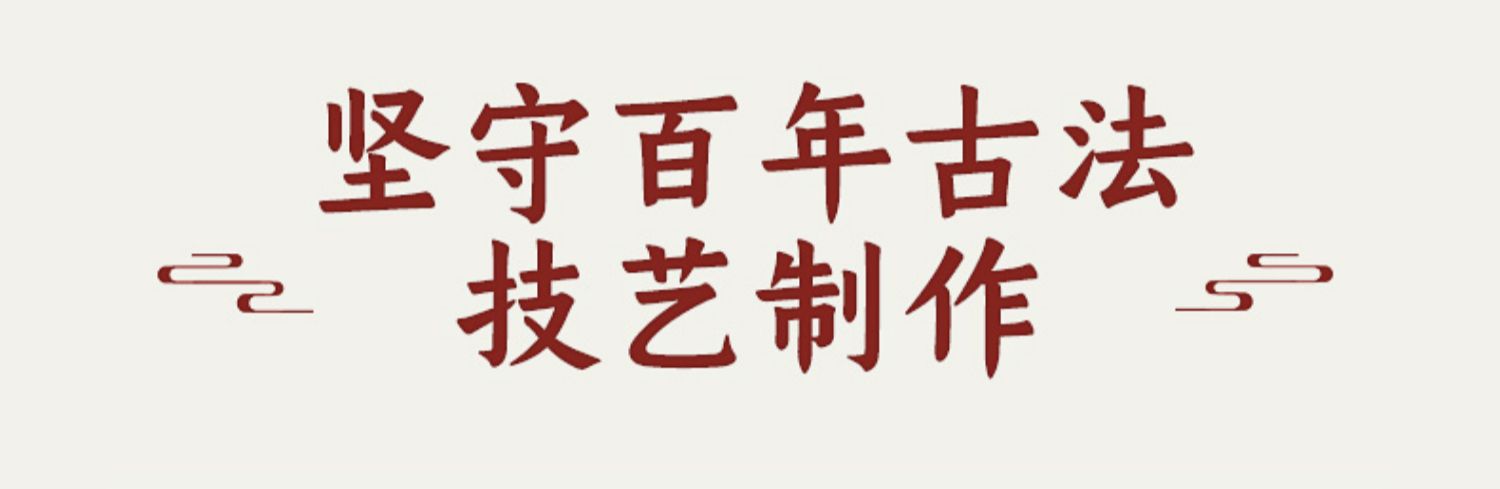 坚守百年古法
技艺制作